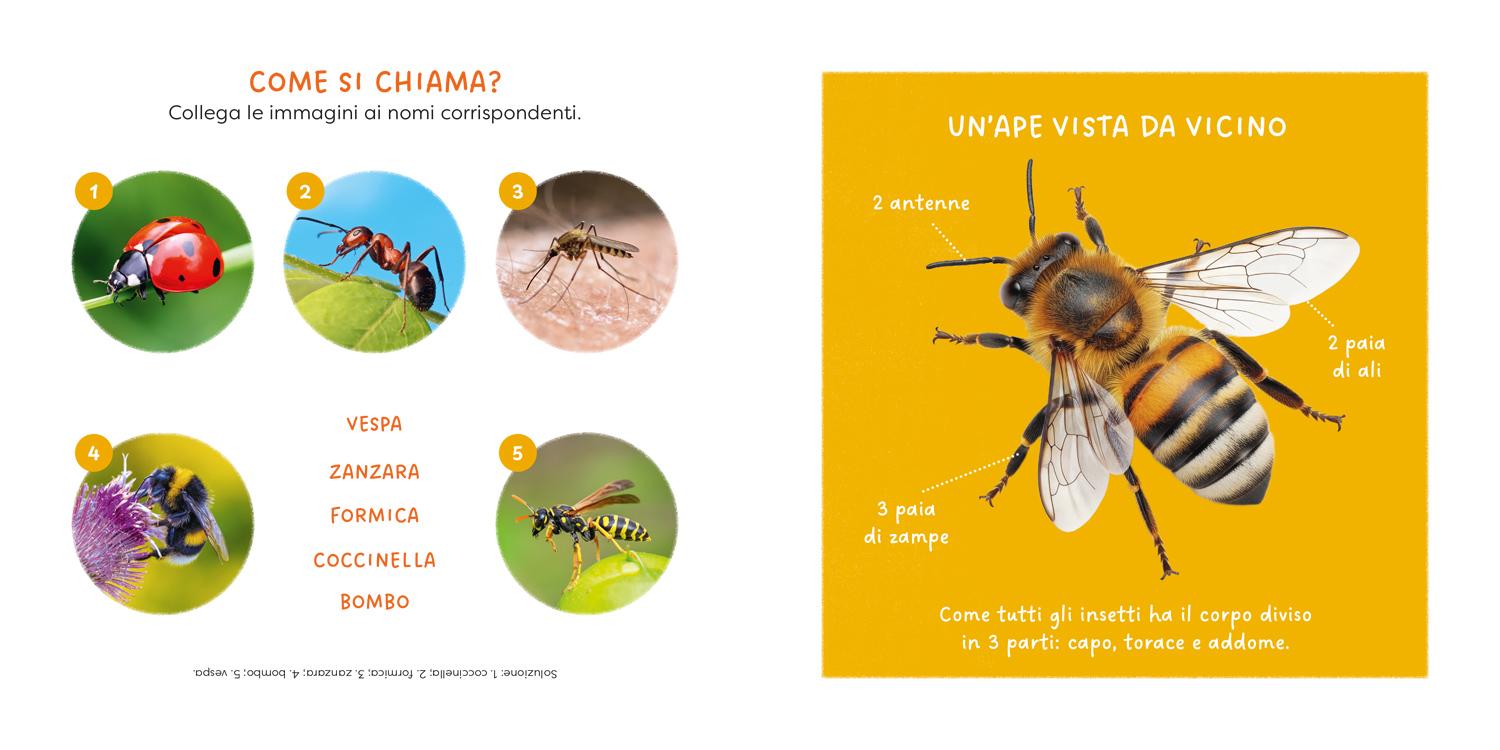 COME SI CHIAMA?
Collega le immagini ai nomi corrispondenti.

1

2

3

4

VESPA

ZANZARA

FORMICA

COCCINELLA

BOMBO

5

Soluzione: 1. coccinella; 2. formica; 3. zanzara; 4. bombo; 5. vespa.

UN'APE VISTA DA VICINO

2 antenne

2 paia
di ali

3 paia
di zampe

Come tutti gli insetti ha il corpo diviso in 3 parti: capo, torace e addome.